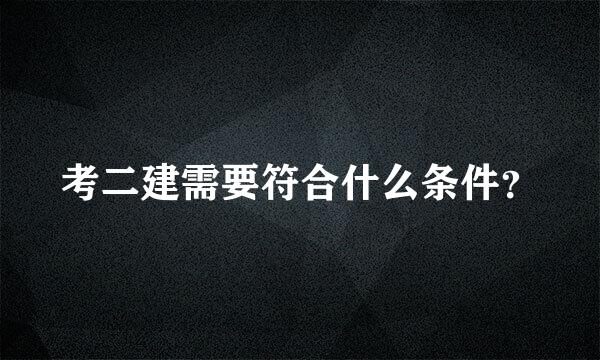 考二建需要符合什么条件?